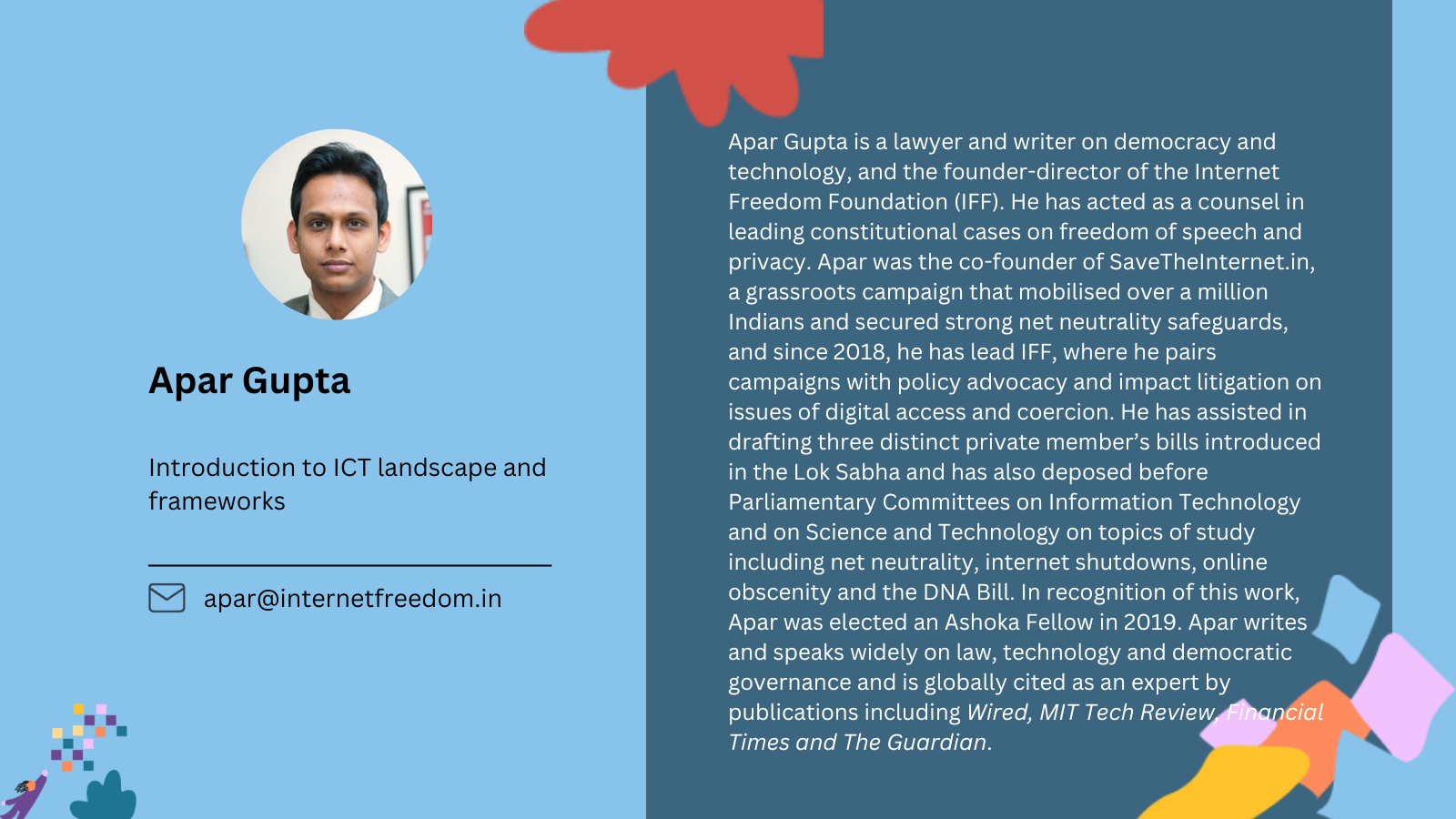 Apar Gupta

Introduction to ICT landscape and frameworks

apar@internetfreedom.in

Apar Gupta is a lawyer and writer on democracy and technology, and the founder-director of the Internet Freedom Foundation (IFF). He has acted as a counsel in leading constitutional cases on freedom of speech and privacy. Apar was the co-founder of SaveTheInternet.in, a grassroots campaign that mobilised over a million Indians and secured strong net neutrality safeguards, and since 2018, he has lead IFF, where he pairs campaigns with policy advocacy and impact litigation on issues of digital access and coercion. He has assisted in drafting three distinct private member's bills introduced in the Lok Sabha and has also deposed before Parliamentary Committees on Information Technology and on Science and Technology on topics of study including net neutrality, internet shutdowns, online obscenity and the DNA Bill. In recognition of this work, Apar was elected an Ashoka Fellow in 2019. Apar writes and speaks widely on law, technology and democratic governance and is globally cited as an expert by publications including Wired, MIT Tech Review, Financial Times and The Guardian.